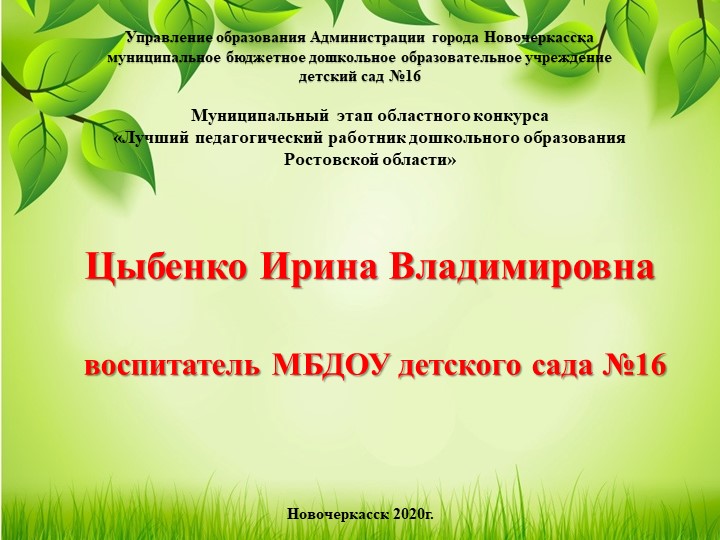 Управление образования Администрации города Новочеркасска
муниципальное бюджетное дошкольное образовательное учреждение
детский сад №16

Муниципальный этап областного конкурса
«Лучший педагогический работник дошкольного образования
Ростовской области»

Цыбенко Ирина Владимировна

воспитатель МБДОУ детского сада №16

Новочеркасск 2020г.